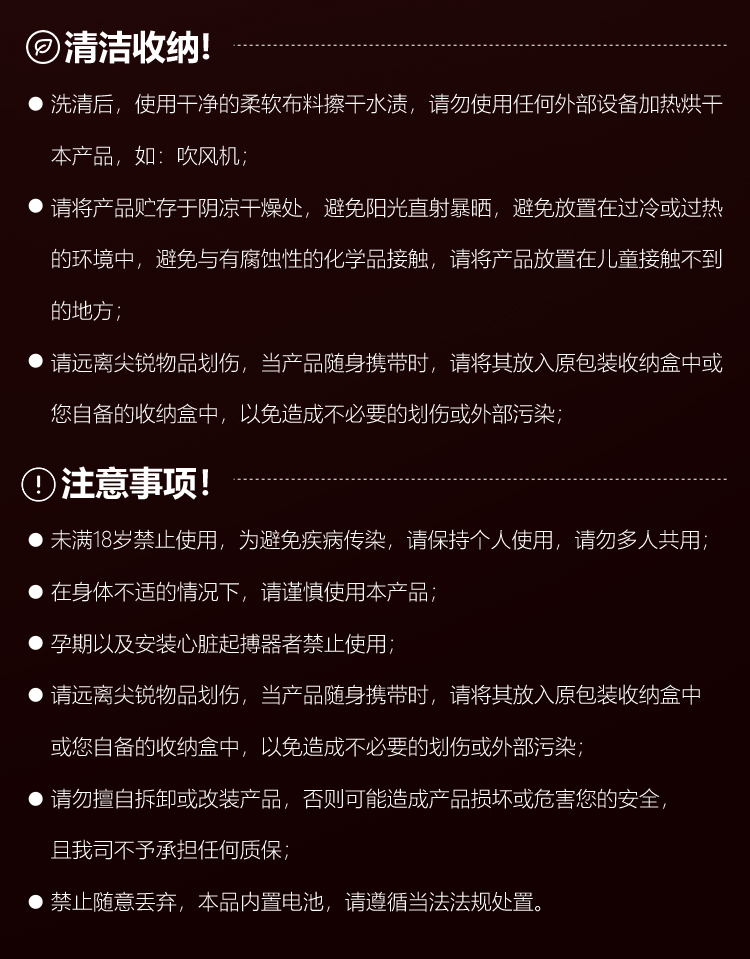 清洁收纳!

• 洗清后，使用干净的柔软布料擦干水渍，请勿使用任何外部设备加热烘干本产品，如：吹风机；

• 请将产品贮存于阴凉干燥处，避免阳光直射暴晒，避免放置在过冷或过热的环境中，避免与有腐蚀性的化学品接触，请将产品放置在儿童接触不到的地方；

• 请远离尖锐物品划伤，当产品随身携带时，请将其放入原包装收纳盒中或您自备的收纳盒中，以免造成不必要的划伤或外部污染；

注意事项!

• 未满18岁禁止使用，为避免疾病传染，请保持个人使用，请勿多人共用；

• 在身体不适的情况下，请谨慎使用本产品；

• 孕期以及安装心脏起搏器者禁止使用；

• 请远离尖锐物品划伤，当产品随身携带时，请将其放入原包装收纳盒中或您自备的收纳盒中，以免造成不必要的划伤或外部污染；

• 请勿擅自拆卸或改装产品，否则可能造成产品损坏或危害您的安全，且我司不予承担任何质保；

• 禁止随意丢弃，本品内置电池，请遵循当法法规处置。